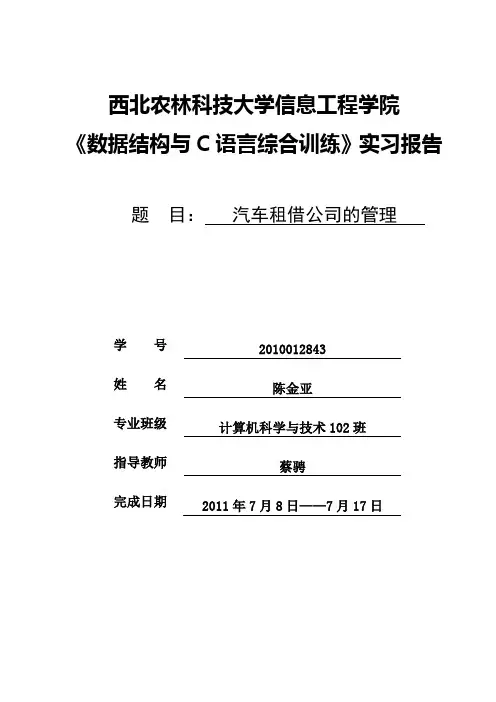 西北农林科技大学信息工程学院
《数据结构与 C 语言综合训练》实习报告

题 目： 汽车租借公司的管理

学 号 2010012843

姓 名 陈金亚

专业班级 计算机科学与技术 102 班

指导教师 蔡骋

完成日期 2011 年 7 月 8 日——7 月 17 日